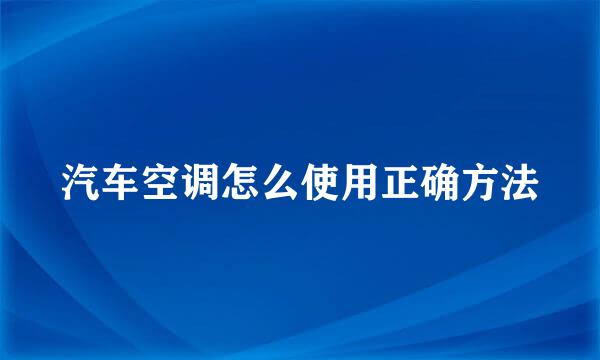 汽车空调怎么使用正确方法